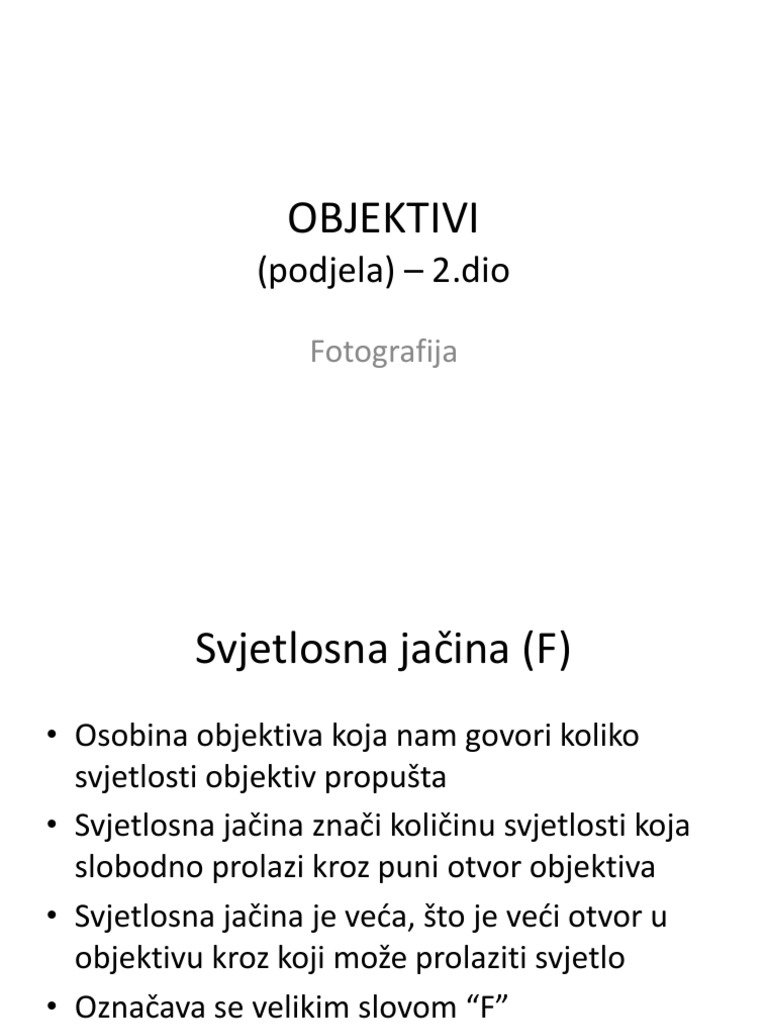 OBJEKTIVI
(podjela) – 2.dio

Fotografija

Svjetlosna jačina (F)

• Osobina objektiva koja nam govori koliko svjetlosti objektiv propušta
• Svjetlosna jačina znači količinu svjetlosti koja slobodno prolazi kroz puni otvor objektiva
• Svjetlosna jačina je veća, što je veći otvor u objektivu kroz koji može prolaziti svjetlo
• Označava se velikim slovom “F”